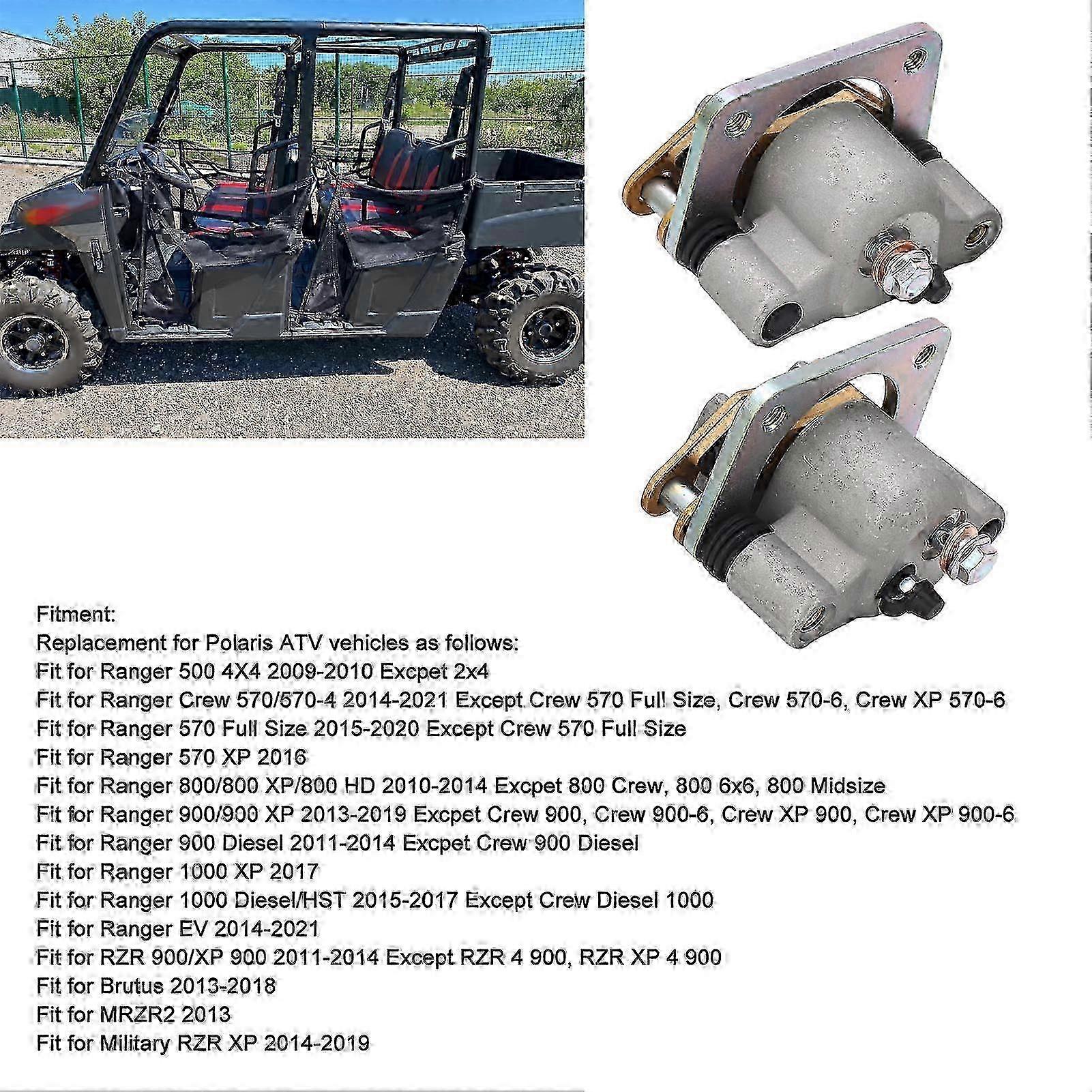 Fitment:
Replacement for Polaris ATV vehicles as follows:
Fit for Ranger 500 4X4 2009-2010 Excpet 2x4
Fit for Ranger Crew 570/570-4 2014-2021 Except Crew 570 Full Size, Crew 570-6, Crew XP 570-6
Fit for Ranger 570 Full Size 2015-2020 Except Crew 570 Full Size
Fit for Ranger 570 XP 2016
Fit for Ranger 800/800 XP/800 HD 2010-2014 Excpet 800 Crew, 800 6x6, 800 Midsize
Fit for Ranger 900/900 XP 2013-2019 Excpet Crew 900, Crew 900-6, Crew XP 900, Crew XP 900-6
Fit for Ranger 900 Diesel 2011-2014 Excpet Crew 900 Diesel
Fit for Ranger 1000 XP 2017
Fit for Ranger 1000 Diesel/HST 2015-2017 Except Crew Diesel 1000
Fit for Ranger EV 2014-2021
Fit for RZR 900/XP 900 2011-2014 Except RZR 4 900, RZR XP 4 900
Fit for Brutus 2013-2018
Fit for MRZR2 2013
Fit for Military RZR XP 2014-2019